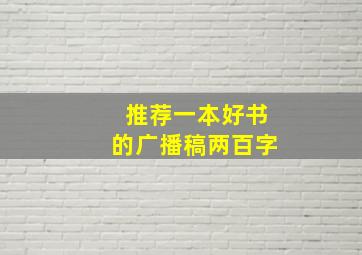 推荐一本好书
的广播稿两百字